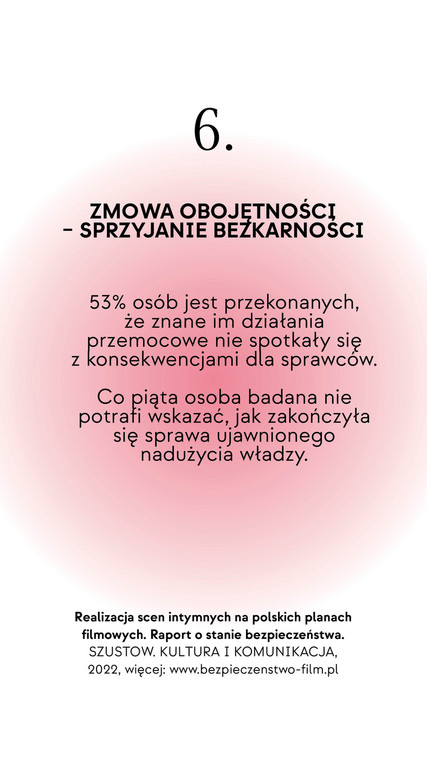 6.

ZMOWA OBOJĘTNOŚCI
– SPRZYJANIE BEZKARNOŚCI

53% osób jest przekonanych, że znane im działania przemocowe nie spotkały się z konsekwencjami dla sprawców.

Co piąta osoba badana nie potrafi wskazać, jak zakończyła się sprawa ujawnionego nadużycia władzy.

Realizacja scen intymnych na polskich planach filmowych. Raport o stanie bezpieczeństwa. SZUSTOW. KULTURA I KOMUNIKACJA, 2022, więcej: www.bezpieczenstwo-film.pl